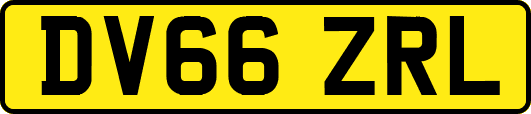 DV66 ZRL